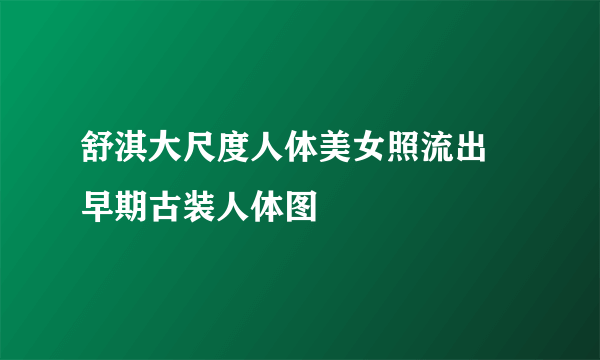 舒淇大尺度人体美女照流出
早期古装人体图